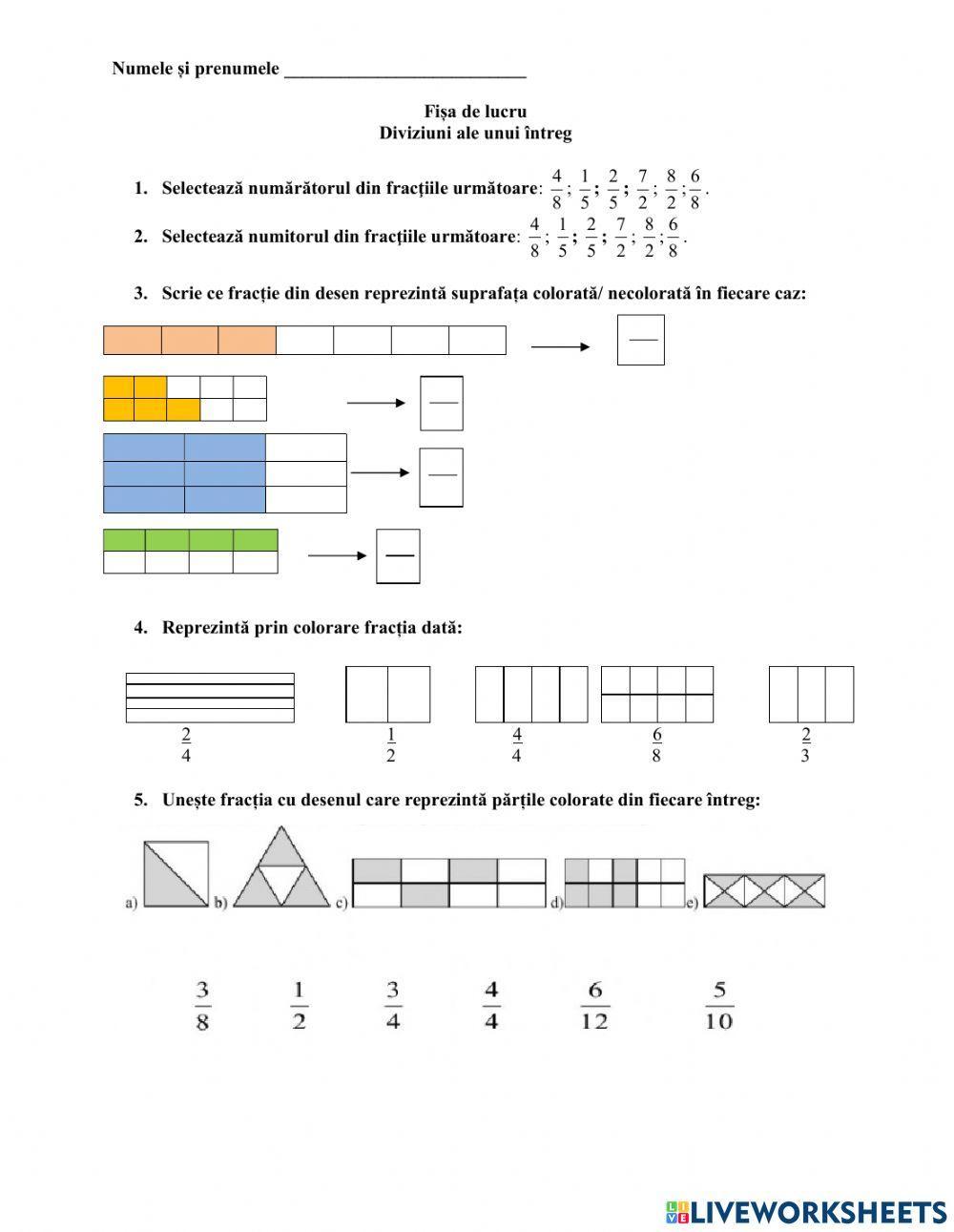 Numele și prenumele ___________________________

Fișa de lucru
Diviziuni ale unui întreg

1. Selectează numărătorul din fracțiile următoare: $\frac{4}{8}$; $\frac{1}{5}$; $\frac{2}{5}$; $\frac{7}{2}$; $\frac{8}{2}$; $\frac{6}{8}$.

2. Selectează numitorul din fracțiile următoare: $\frac{4}{8}$; $\frac{1}{5}$; $\frac{2}{5}$; $\frac{7}{2}$; $\frac{8}{2}$; $\frac{6}{8}$.

3. Scrie ce fracție din desen reprezintă suprafața colorată/ necolorată în fiecare caz:

4. Reprezintă prin colorare fracția dată:

$\frac{2}{4}$ $\frac{1}{2}$ $\frac{4}{4}$ $\frac{6}{8}$ $\frac{2}{3}$

5. Unește fracția cu desenul care reprezintă părțile colorate din fiecare întreg:

a) b) c) d) e)

$\frac{3}{8}$ $\frac{1}{2}$ $\frac{3}{4}$ $\frac{4}{4}$ $\frac{6}{12}$ $\frac{5}{10}$

LIVEWORKSHEETS